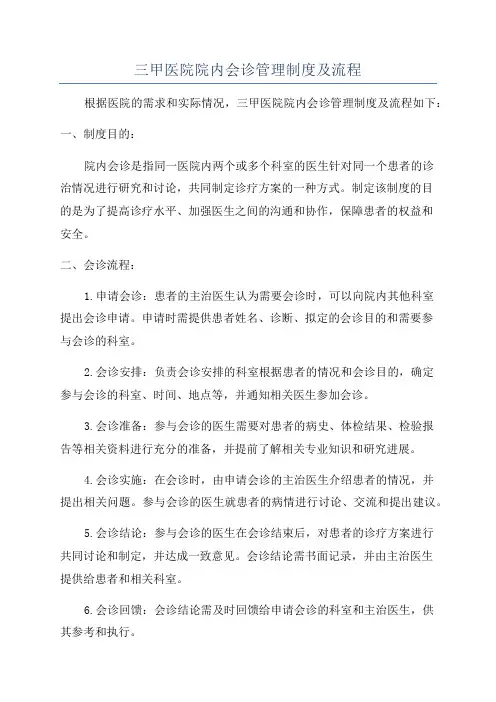 三甲医院院内会诊管理制度及流程

根据医院的需求和实际情况，三甲医院院内会诊管理制度及流程如下：

一、制度目的：

院内会诊是指同一医院内两个或多个科室的医生针对同一个患者的诊治情况进行研究和讨论，共同制定诊疗方案的一种方式。制定该制度的目的是为了提高诊疗水平、加强医生之间的沟通和协作，保障患者的权益和安全。

二、会诊流程：

1.申请会诊：患者的主治医生认为需要会诊时，可以向院内其他科室提出会诊申请。申请时需提供患者姓名、诊断、拟定的会诊目的和需要参与会诊的科室。

2.会诊安排：负责会诊安排的科室根据患者的情况和会诊目的，确定参与会诊的科室、时间、地点等，并通知相关医生参加会诊。

3.会诊准备：参与会诊的医生需要对患者的病史、体检结果、检验报告等相关资料进行充分的准备，并提前了解相关专业知识和研究进展。

4.会诊实施：在会诊时，由申请会诊的主治医生介绍患者的情况，并提出相关问题。参与会诊的医生就患者的病情进行讨论、交流和提出建议。

5.会诊结论：参与会诊的医生在会诊结束后，对患者的诊疗方案进行共同讨论和制定，并达成一致意见。会诊结论需书面记录，并由主治医生提供给患者和相关科室。

6.会诊回馈：会诊结论需及时回馈给申请会诊的科室和主治医生，供其参考和执行。